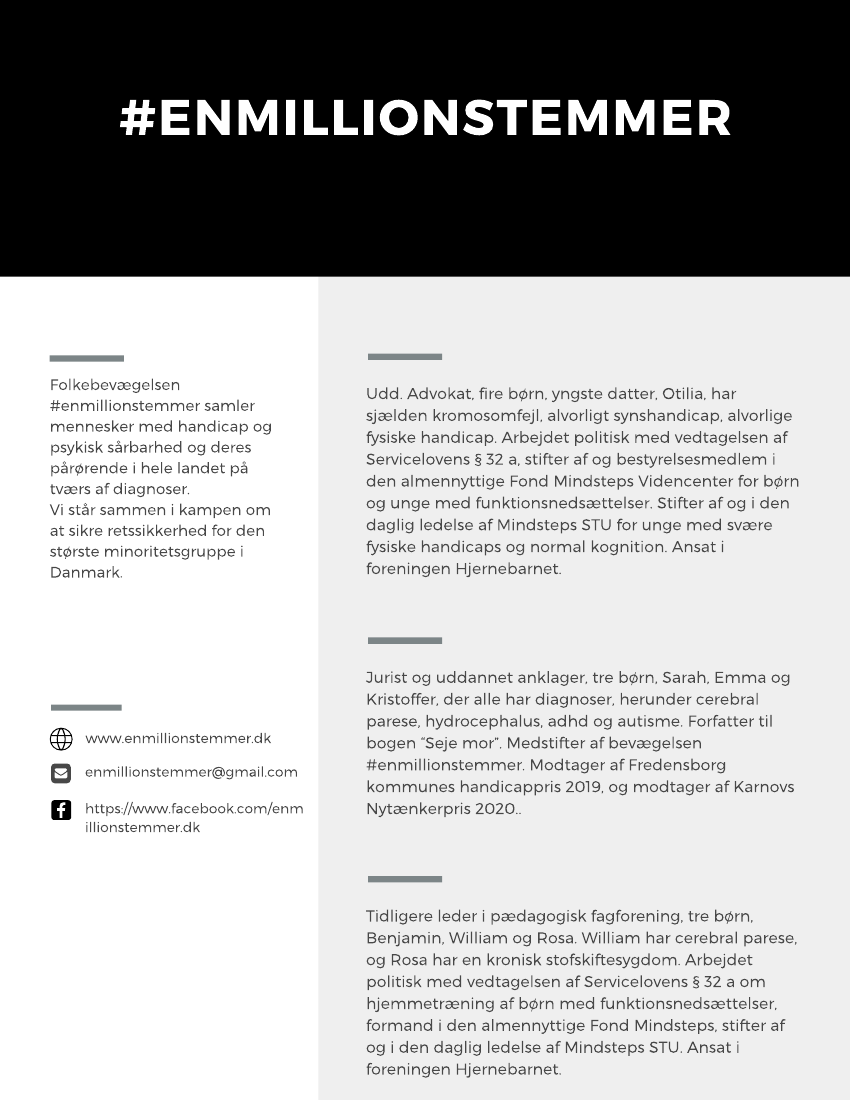 #ENMILLIONSTEMMER

Folkebevægelsen #enmillionstemmer samler mennesker med handicap og psykisk sårbarhed og deres pårørende i hele landet på tværs af diagnoser.
Vi står sammen i kampen om at sikre retssikkerhed for den største minoritetsgruppe i Danmark.

www.enmillionstemmer.dk

enmillionstemmer@gmail.com

https://www.facebook.com/enmillionstemmer.dk

Udd. Advokat, fire børn, yngste datter, Otilia, har sjælden kromosomfejl, alvorligt synshandicap, alvorlige fysiske handicap. Arbejdet politisk med vedtagelsen af Servicelovens § 32 a, stifter af og bestyrelsesmedlem i den almennyttige Fond Mindsteps Videncenter for børn og unge med funktionsnedsættelser. Stifter af og i den daglig ledelse af Mindsteps STU for unge med svære fysiske handicaps og normal kognition. Ansat i foreningen Hjernebarnet.

Jurist og uddannet anklager, tre børn, Sarah, Emma og Kristoffer, der alle har diagnoser, herunder cerebral parese, hydrocephalus, adhd og autisme. Forfatter til bogen "Seje mor". Medstifter af bevægelsen #enmillionstemmer. Modtager af Fredensborg kommunes handicappris 2019, og modtager af Karnovs Nytænkerpris 2020..

Tidligere leder i pædagogisk fagforening, tre børn, Benjamin, William og Rosa. William har cerebral parese, og Rosa har en kronisk stofskiftesygdom. Arbejdet politisk med vedtagelsen af Servicelovens § 32 a om hjemmetræning af børn med funktionsnedsættelser, formand i den almennyttige Fond Mindsteps, stifter af og i den daglig ledelse af Mindsteps STU. Ansat i foreningen Hjernebarnet.